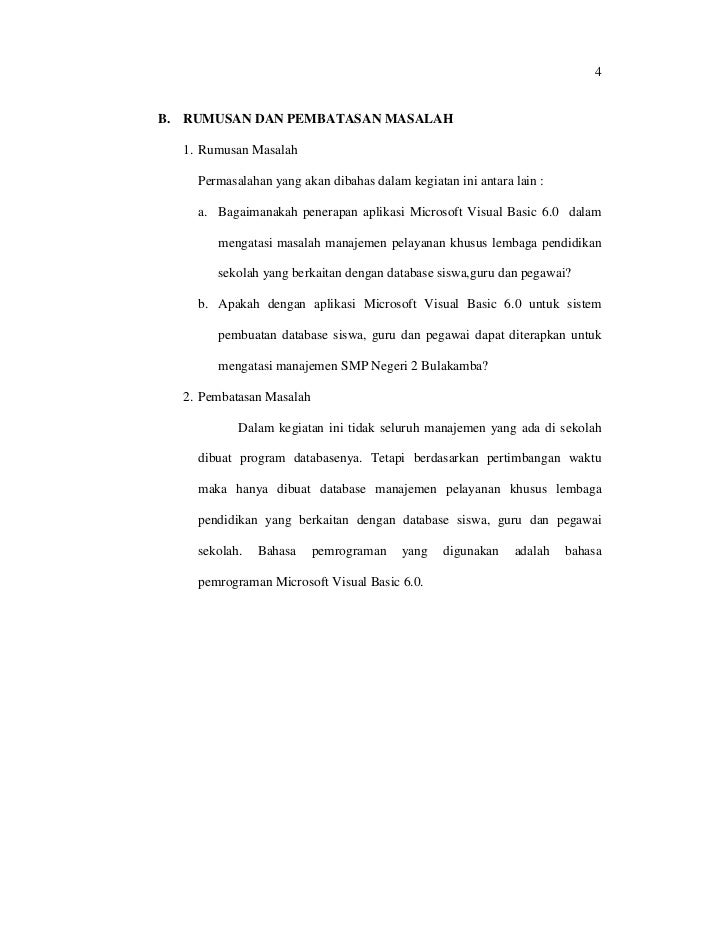 4

B. RUMUSAN DAN PEMBATASAN MASALAH

1. Rumusan Masalah

Permasalahan yang akan dibahas dalam kegiatan ini antara lain :

a. Bagaimanakah penerapan aplikasi Microsoft Visual Basic 6.0 dalam mengatasi masalah manajemen pelayanan khusus lembaga pendidikan sekolah yang berkaitan dengan database siswa,guru dan pegawai?

b. Apakah dengan aplikasi Microsoft Visual Basic 6.0 untuk sistem pembuatan database siswa, guru dan pegawai dapat diterapkan untuk mengatasi manajemen SMP Negeri 2 Bulakamba?

2. Pembatasan Masalah

Dalam kegiatan ini tidak seluruh manajemen yang ada di sekolah dibuat program databasenya. Tetapi berdasarkan pertimbangan waktu maka hanya dibuat database manajemen pelayanan khusus lembaga pendidikan yang berkaitan dengan database siswa, guru dan pegawai sekolah. Bahasa pemrograman yang digunakan adalah bahasa pemrograman Microsoft Visual Basic 6.0.